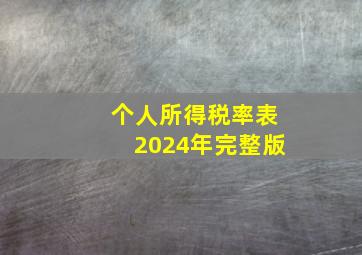 个人所得税率表
2024年完整版